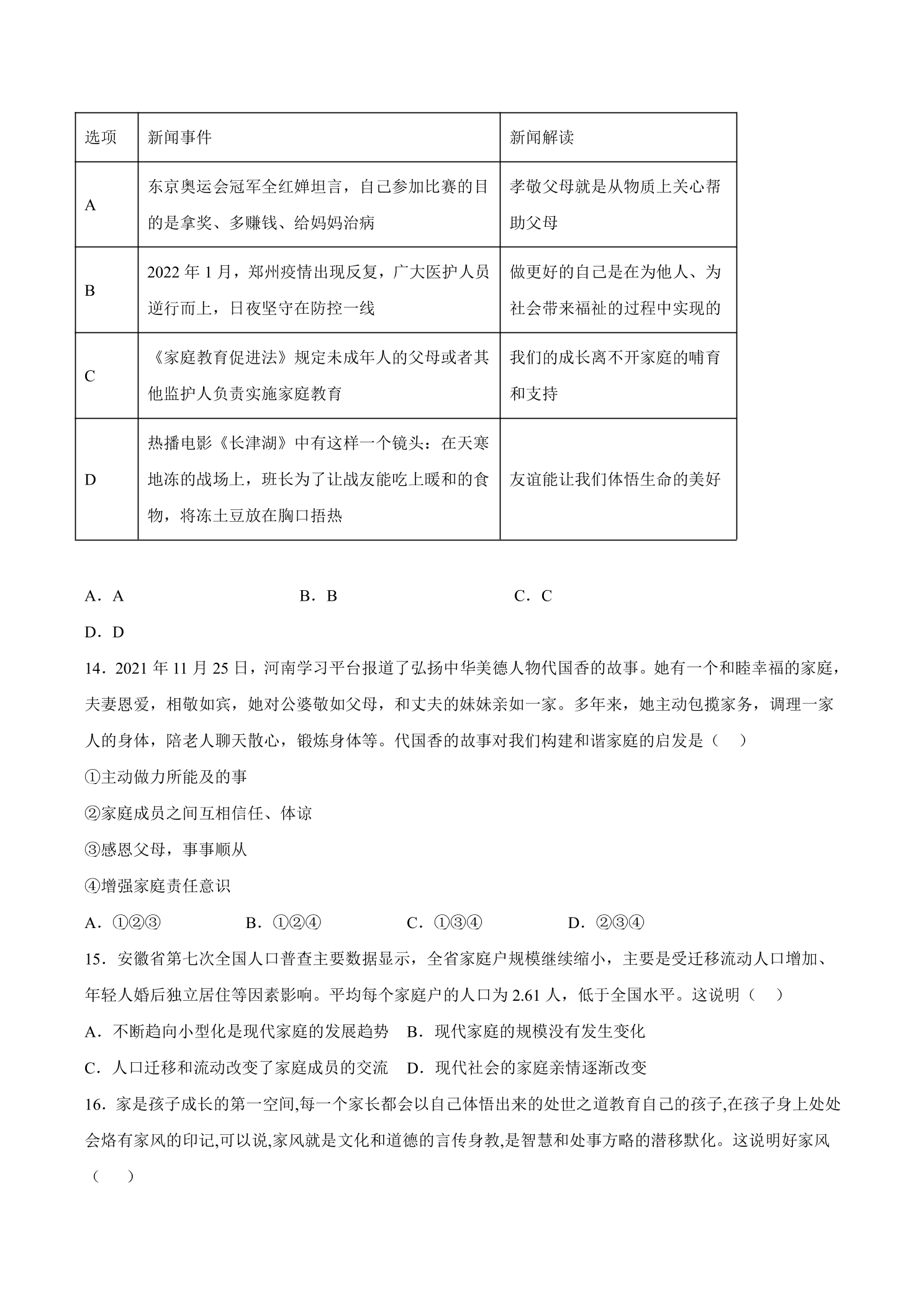 | 选项 | 新闻事件 | 新闻解读 |
|---|---|---|
| A | 东京奥运会冠军全红婵坦言，自己参加比赛的目的是拿奖、多赚钱、给妈妈治病 | 孝敬父母就是从物质上关心帮助父母 |
| B | 2022年1月，郑州疫情出现反复，广大医护人员逆行而上，日夜坚守在防控一线 | 做更好的自己是在为他人、为社会带来福祉的过程中实现的 |
| C | 《家庭教育促进法》规定未成年人的父母或者其他监护人负责实施家庭教育 | 我们的成长离不开家庭的哺育和支持 |
| D | 热播电影《长津湖》中有这样一个镜头：在天寒地冻的战场上，班长为了让战友能吃上暖和的食物，将冻土豆放在胸口捂热 | 友谊能让我们体悟生命的美好 |

A．A B．B C．C

D．D

14．2021年11月25日，河南学习平台报道了弘扬中华美德人物代国香的故事。她有一个和睦幸福的家庭，夫妻恩爱，相敬如宾，她对公婆敬如父母，和丈夫的妹妹亲如一家。多年来，她主动包揽家务，调理一家人的身体，陪老人聊天散心，锻炼身体等。代国香的故事对我们构建和谐家庭的启发是（ ）

①主动做力所能及的事

②家庭成员之间互相信任、体谅

③感恩父母，事事顺从

④增强家庭责任意识

A．①②③ B．①②④ C．①③④ D．②③④

15．安徽省第七次全国人口普查主要数据显示，全省家庭户规模继续缩小，主要是受迁移流动人口增加、年轻人婚后独立居住等因素影响。平均每个家庭户的人口为2.61人，低于全国水平。这说明（ ）

A．不断趋向小型化是现代家庭的发展趋势 B．现代家庭的规模没有发生变化

C．人口迁移和流动改变了家庭成员的交流 D．现代社会的家庭亲情逐渐改变

16．家是孩子成长的第一空间,每一个家长都会以自己体悟出来的处世之道教育自己的孩子,在孩子身上处处会烙有家风的印记,可以说,家风就是文化和道德的言传身教,是智慧和处事方略的潜移默化。这说明好家风（ ）